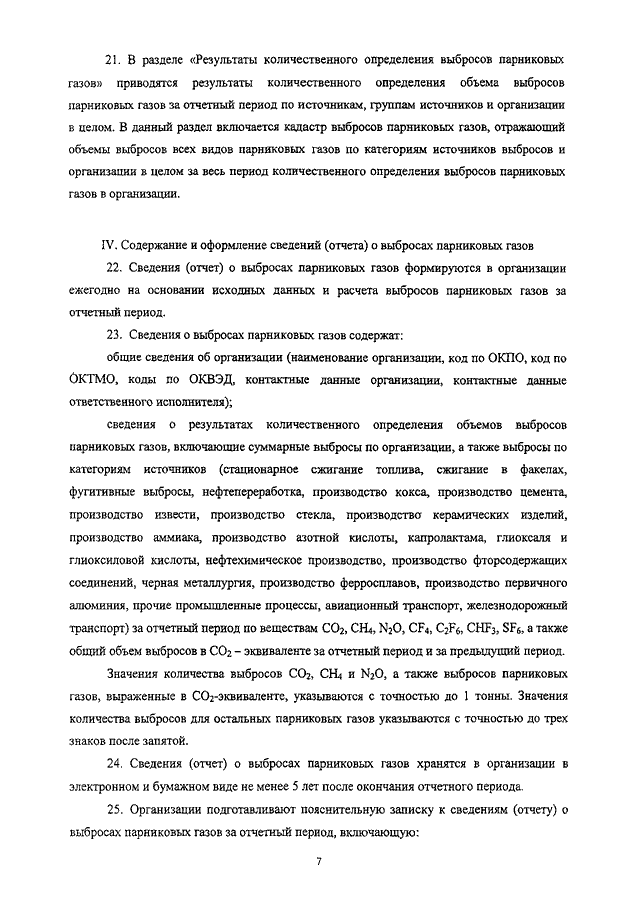 21. В разделе «Результаты количественного определения выбросов парниковых газов» приводятся результаты количественного определения объема выбросов парниковых газов за отчетный период по источникам, группам источников и организации в целом. В данный раздел включается кадастр выбросов парниковых газов, отражающий объемы выбросов всех видов парниковых газов по категориям источников выбросов и организации в целом за весь период количественного определения выбросов парниковых газов в организации.

IV. Содержание и оформление сведений (отчета) о выбросах парниковых газов

22. Сведения (отчет) о выбросах парниковых газов формируются в организации ежегодно на основании исходных данных и расчета выбросов парниковых газов за отчетный период.

23. Сведения о выбросах парниковых газов содержат:

общие сведения об организации (наименование организации, код по ОКПО, код по ОКТМО, коды по ОКВЭД, контактные данные организации, контактные данные ответственного исполнителя);

сведения о результатах количественного определения объемов выбросов парниковых газов, включающие суммарные выбросы по организации, а также выбросы по категориям источников (стационарное сжигание топлива, сжигание в факелах, фугитивные выбросы, нефтепереработка, производство кокса, производство цемента, производство извести, производство стекла, производство керамических изделий, производство аммиака, производство азотной кислоты, капролактама, глиоксаля и глиоксиловой кислоты, нефтехимическое производство, производство фторсодержащих соединений, черная металлургия, производство ферросплавов, производство первичного алюминия, прочие промышленные процессы, авиационный транспорт, железнодорожный транспорт) за отчетный период по веществам $CO_2$, $CH_4$, $N_2O$, $CF_4$, $C_2F_6$, $CHF_3$, $SF_6$, а также общий объем выбросов в $CO_2$ – эквиваленте за отчетный период и за предыдущий период.

Значения количества выбросов $CO_2$, $CH_4$ и $N_2O$, а также выбросов парниковых газов, выраженные в $CO_2$-эквиваленте, указываются с точностью до 1 тонны. Значения количества выбросов для остальных парниковых газов указываются с точностью до трех знаков после запятой.

24. Сведения (отчет) о выбросах парниковых газов хранятся в организации в электронном и бумажном виде не менее 5 лет после окончания отчетного периода.

25. Организации подготавливают пояснительную записку к сведениям (отчету) о выбросах парниковых газов за отчетный период, включающую:

7